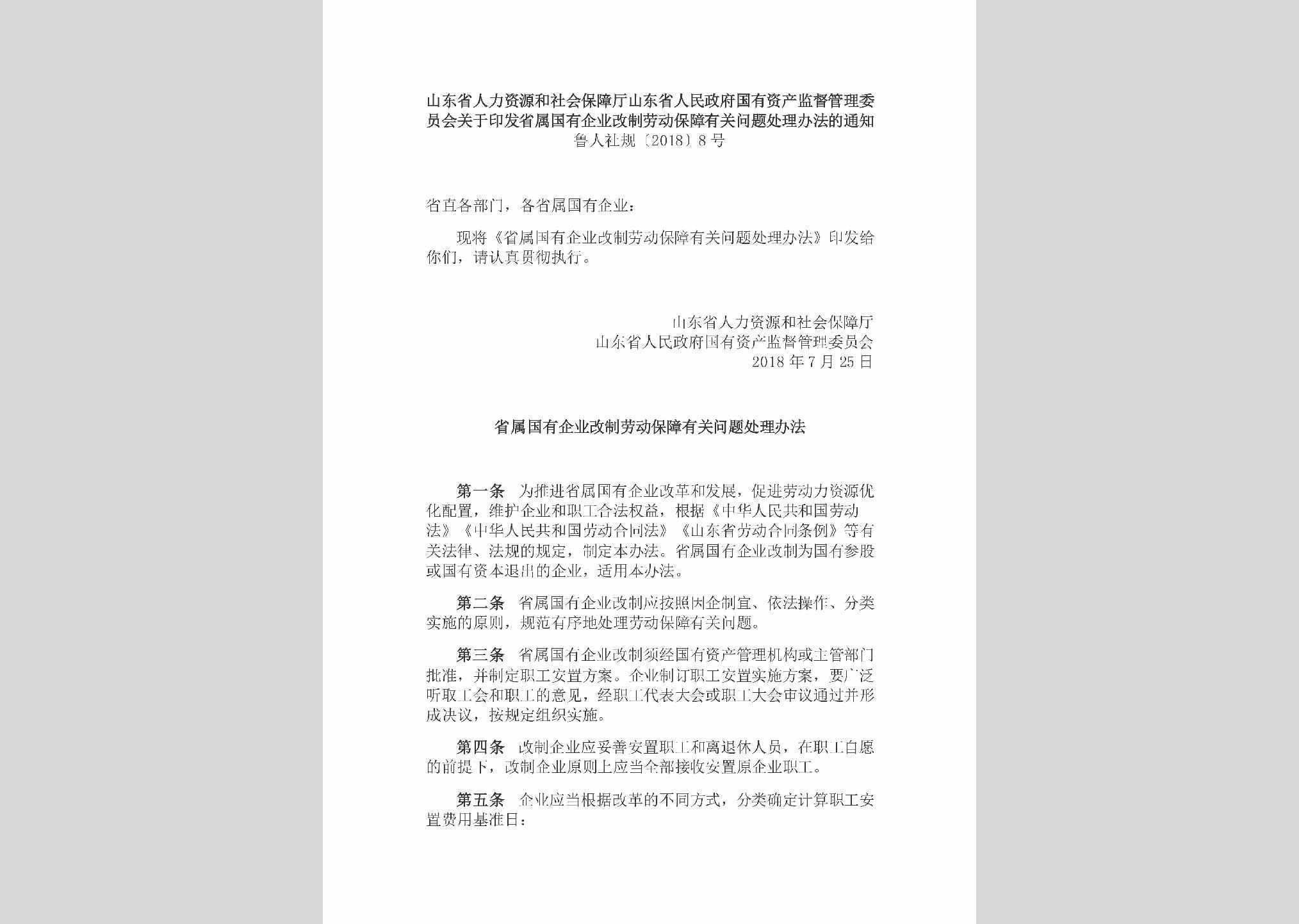 山东省人力资源和社会保障厅山东省人民政府国有资产监督管理委员会关于印发省属国有企业改制劳动保障有关问题处理办法的通知
鲁人社规〔2018〕8号

省直各部门，各省属国有企业：

现将《省属国有企业改制劳动保障有关问题处理办法》印发给你们，请认真贯彻执行。

山东省人力资源和社会保障厅
山东省人民政府国有资产监督管理委员会
2018年7月25日

省属国有企业改制劳动保障有关问题处理办法

第一条　为推进省属国有企业改革和发展，促进劳动力资源优化配置，维护企业和职工合法权益，根据《中华人民共和国劳动法》《中华人民共和国劳动合同法》《山东省劳动合同条例》等有关法律、法规的规定，制定本办法。省属国有企业改制为国有参股或国有资本退出的企业，适用本办法。

第二条　省属国有企业改制应按照因企制宜、依法操作、分类实施的原则，规范有序地处理劳动保障有关问题。

第三条　省属国有企业改制须经国有资产管理机构或主管部门批准，并制定职工安置方案。企业制订职工安置实施方案，要广泛听取工会和职工的意见，经职工代表大会或职工大会审议通过并形成决议，按规定组织实施。

第四条　改制企业应妥善安置职工和离退休人员，在职工自愿的前提下，改制企业原则上应当全部接收安置原企业职工。

第五条　企业应当根据改革的不同方式，分类确定计算职工安置费用基准日：